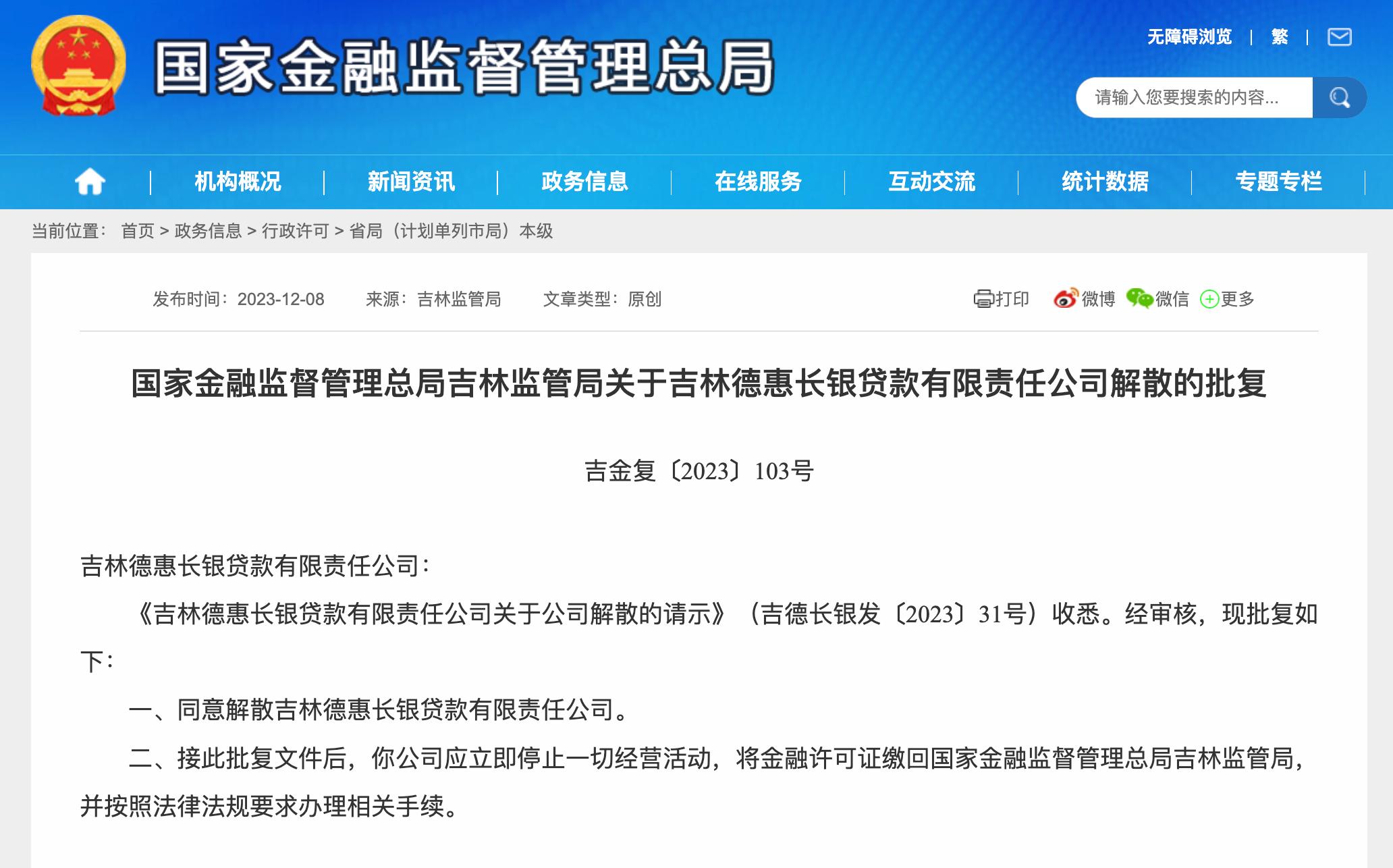 国家金融监督管理总局

无障碍浏览 | 繁 |

请输入您要搜索的内容...

机构概况 | 新闻资讯 | 政务信息 | 在线服务 | 互动交流 | 统计数据 | 专题专栏

当前位置： 首页 > 政务信息 > 行政许可 > 省局（计划单列市局）本级

发布时间：2023-12-08 来源：吉林监管局 文章类型：原创

打印 微博 微信 更多

国家金融监督管理总局吉林监管局关于吉林德惠长银贷款有限责任公司解散的批复

吉金复〔2023〕103号

吉林德惠长银贷款有限责任公司：

《吉林德惠长银贷款有限责任公司关于公司解散的请示》（吉德长银发〔2023〕31号）收悉。经审核，现批复如下：

一、同意解散吉林德惠长银贷款有限责任公司。

二、接此批复文件后，你公司应立即停止一切经营活动，将金融许可证缴回国家金融监督管理总局吉林监管局，并按照法律法规要求办理相关手续。